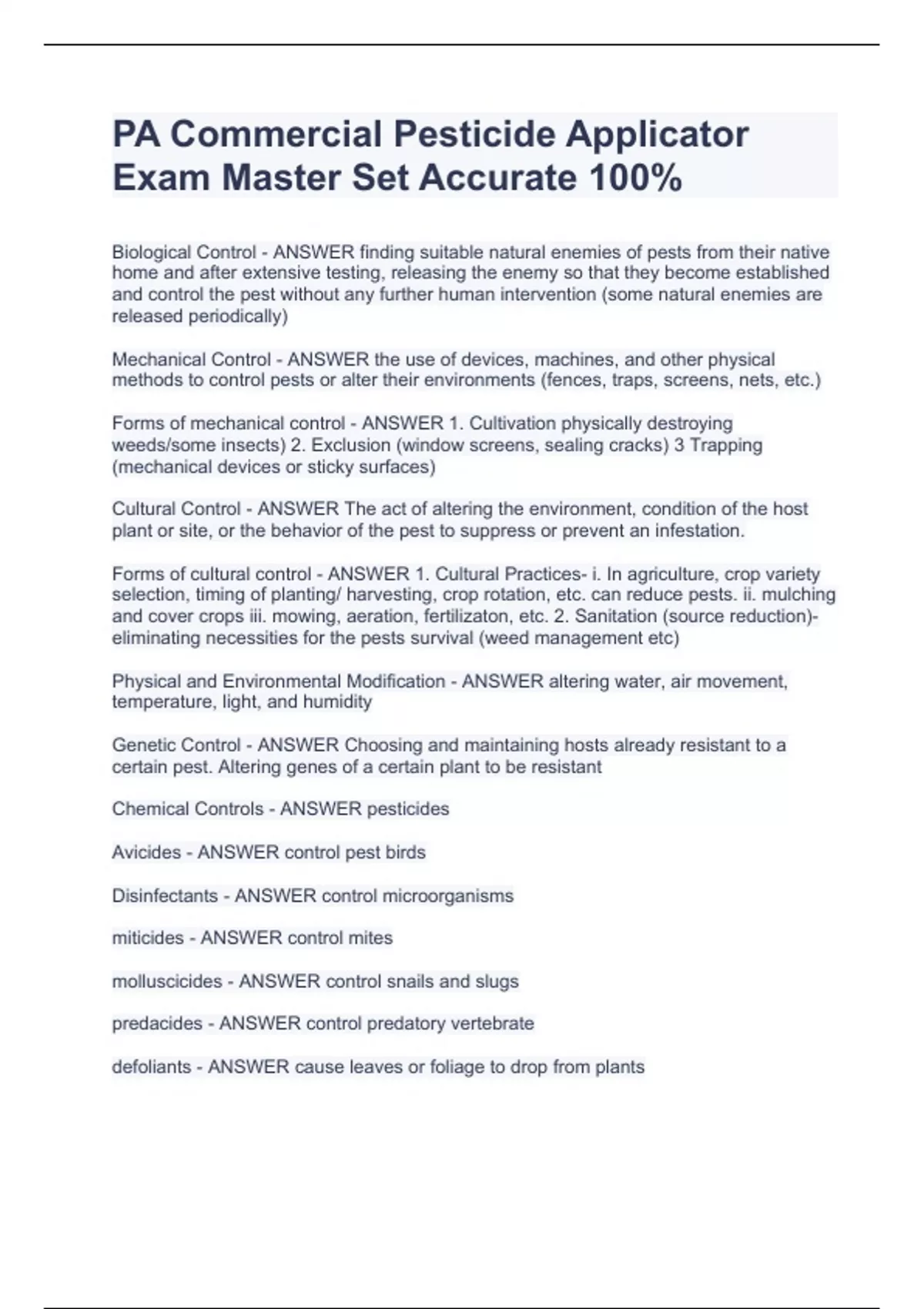 PA Commercial Pesticide Applicator Exam Master Set Accurate 100%

Biological Control - ANSWER finding suitable natural enemies of pests from their native home and after extensive testing, releasing the enemy so that they become established and control the pest without any further human intervention (some natural enemies are released periodically)

Mechanical Control - ANSWER the use of devices, machines, and other physical methods to control pests or alter their environments (fences, traps, screens, nets, etc.)

Forms of mechanical control - ANSWER 1. Cultivation physically destroying weeds/some insects) 2. Exclusion (window screens, sealing cracks) 3 Trapping (mechanical devices or sticky surfaces)

Cultural Control - ANSWER The act of altering the environment, condition of the host plant or site, or the behavior of the pest to suppress or prevent an infestation.

Forms of cultural control - ANSWER 1. Cultural Practices- i. In agriculture, crop variety selection, timing of planting/ harvesting, crop rotation, etc. can reduce pests. ii. mulching and cover crops iii. mowing, aeration, fertilizaton, etc. 2. Sanitation (source reduction)- eliminating necessities for the pests survival (weed management etc)

Physical and Environmental Modification - ANSWER altering water, air movement, temperature, light, and humidity

Genetic Control - ANSWER Choosing and maintaining hosts already resistant to a certain pest. Altering genes of a certain plant to be resistant

Chemical Controls - ANSWER pesticides

Avicides - ANSWER control pest birds

Disinfectants - ANSWER control microorganisms

miticides - ANSWER control mites

molluscicides - ANSWER control snails and slugs

predacides - ANSWER control predatory vertebrate

defoliants - ANSWER cause leaves or foliage to drop from plants